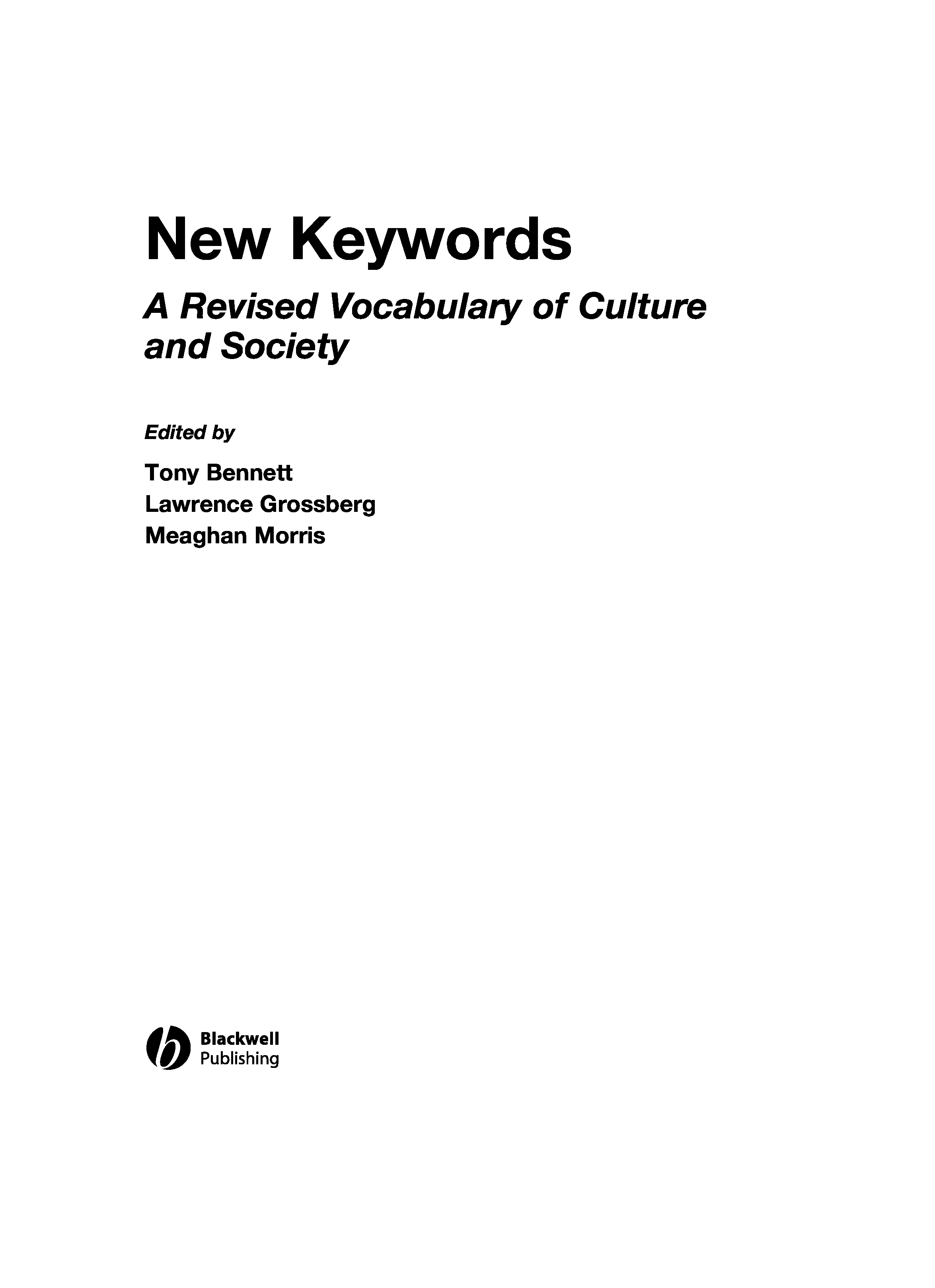 New Keywords

A Revised Vocabulary of Culture and Society

Edited by

Tony Bennett
Lawrence Grossberg
Meaghan Morris

Blackwell
Publishing